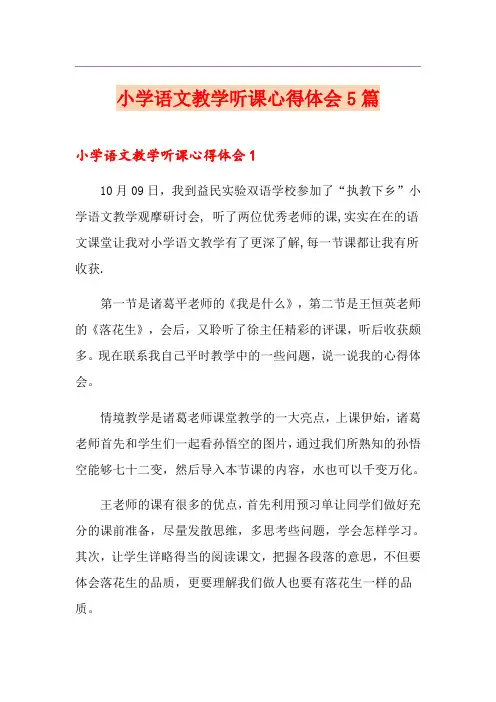 小学语文教学听课心得体会5篇

小学语文教学听课心得体会1

10月09日，我到益民实验双语学校参加了“执教下乡”小学语文教学观摩研讨会，听了两位优秀老师的课,实实在在的语文课堂让我对小学语文教学有了更深了解,每一节课都让我有所收获.

第一节是诸葛平老师的《我是什么》，第二节是王恒英老师的《落花生》，会后，又聆听了徐主任精彩的评课，听后收获颇多。现在联系我自己平时教学中的一些问题，说一说我的心得体会。

情境教学是诸葛老师课堂教学的一大亮点，上课伊始，诸葛老师首先和学生们一起看孙悟空的图片，通过我们所熟知的孙悟空能够七十二变，然后导入本节课的内容，水也可以千变万化。

王老师的课有很多的优点，首先利用预习单让同学们做好充分的课前准备，尽量发散思维，多思考些问题，学会怎样学习。其次，让学生详略得当的阅读课文，把握各段落的意思，不但要体会落花生的品质，更要理解我们做人也要有落花生一样的品质。